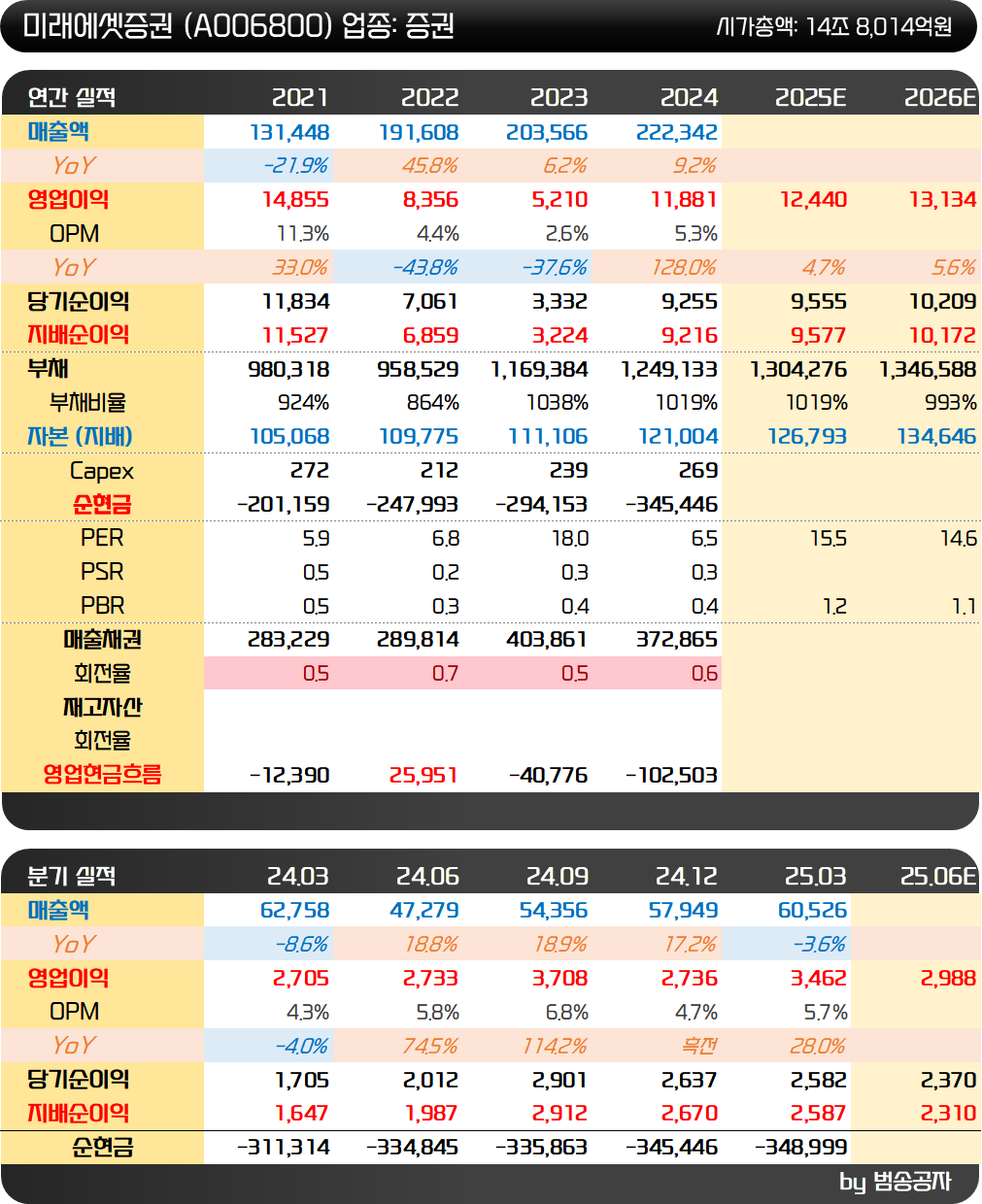 미래에셋증권 (A006800) 업종: 증권
시가총액: 14조 8,014억원

| 연간 실적 | 2021 | 2022 | 2023 | 2024 | 2025E | 2026E |
|---|---|---|---|---|---|---|
| 매출액 | 131,448 | 191,608 | 203,566 | 222,342 | | |
| YoY | -21.9% | 45.8% | 6.2% | 9.2% | | |
| 영업이익 | 14,855 | 8,356 | 5,210 | 11,881 | 12,440 | 13,134 |
| OPM | 11.3% | 4.4% | 2.6% | 5.3% | | |
| YoY | 33.0% | -43.8% | -37.6% | 128.0% | 4.7% | 5.6% |
| 당기순이익 | 11,834 | 7,061 | 3,332 | 9,255 | 9,555 | 10,209 |
| 지배순이익 | 11,527 | 6,859 | 3,224 | 9,216 | 9,577 | 10,172 |
| 부채 | 980,318 | 958,529 | 1,169,384 | 1,249,133 | 1,304,276 | 1,346,588 |
| 부채비율 | 924% | 864% | 1038% | 1019% | 1019% | 993% |
| 자본 (지배) | 105,068 | 109,775 | 111,106 | 121,004 | 126,793 | 134,646 |
| Capex | 272 | 212 | 239 | 269 | | |
| 순현금 | -201,159 | -247,993 | -294,153 | -345,446 | | |
| PER | 5.9 | 6.8 | 18.0 | 6.5 | 15.5 | 14.6 |
| PSR | 0.5 | 0.2 | 0.3 | 0.3 | | |
| PBR | 0.5 | 0.3 | 0.4 | 0.4 | 1.2 | 1.1 |
| 매출채권 | 283,229 | 289,814 | 403,861 | 372,865 | | |
| 회전율 | 0.5 | 0.7 | 0.5 | 0.6 | | |
| 재고자산 | | | | | | |
| 회전율 | | | | | | |
| 영업현금흐름 | -12,390 | 25,951 | -40,776 | -102,503 | | |

| 분기 실적 | 24.03 | 24.06 | 24.09 | 24.12 | 25.03 | 25.06E |
|---|---|---|---|---|---|---|
| 매출액 | 62,758 | 47,279 | 54,356 | 57,949 | 60,526 | |
| YoY | -8.6% | 18.8% | 18.9% | 17.2% | -3.6% | |
| 영업이익 | 2,705 | 2,733 | 3,708 | 2,736 | 3,462 | 2,988 |
| OPM | 4.3% | 5.8% | 6.8% | 4.7% | 5.7% | |
| YoY | -4.0% | 74.5% | 114.2% | 흑전 | 28.0% | |
| 당기순이익 | 1,705 | 2,012 | 2,901 | 2,637 | 2,582 | 2,370 |
| 지배순이익 | 1,647 | 1,987 | 2,912 | 2,670 | 2,587 | 2,310 |
| 순현금 | -311,314 | -334,845 | -335,863 | -345,446 | -348,999 | |

by 범송공자